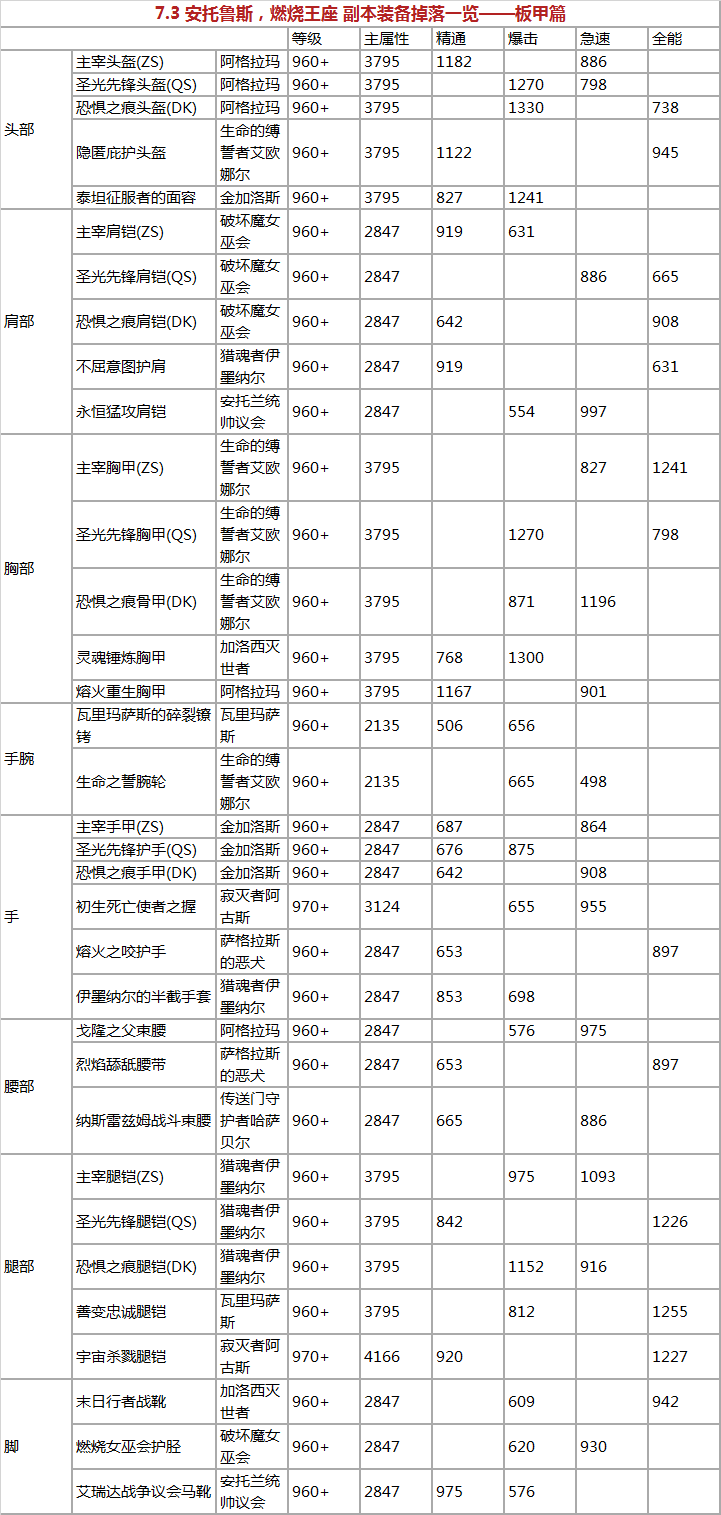 7.3 安托鲁斯，燃烧王座 副本装备掉落一览——板甲篇

| | | | 等级 | 主属性 | 精通 | 爆击 | 急速 | 全能 |
|---|---|---|---|---|---|---|---|---|
| 头部 | 主宰头盔(ZS) | 阿格拉玛 | 960+ | 3795 | 1182 | | 886 | |
| | 圣光先锋头盔(QS) | 阿格拉玛 | 960+ | 3795 | | 1270 | 798 | |
| | 恐惧之痕头盔(DK) | 阿格拉玛 | 960+ | 3795 | | 1330 | | 738 |
| | 隐匿庇护头盔 | 生命的缚誓者艾欧娜尔 | 960+ | 3795 | 1122 | | | 945 |
| | 泰坦征服者的面容 | 金加洛斯 | 960+ | 3795 | 827 | 1241 | | |
| 肩部 | 主宰肩铠(ZS) | 破坏魔女巫会 | 960+ | 2847 | 919 | 631 | | |
| | 圣光先锋肩铠(QS) | 破坏魔女巫会 | 960+ | 2847 | | | 886 | 665 |
| | 恐惧之痕肩铠(DK) | 破坏魔女巫会 | 960+ | 2847 | 642 | | | 908 |
| | 不屈意图护肩 | 猎魂者伊墨纳尔 | 960+ | 2847 | 919 | | | 631 |
| | 永恒猛攻肩铠 | 安托兰统帅议会 | 960+ | 2847 | | 554 | 997 | |
| 胸部 | 主宰胸甲(ZS) | 生命的缚誓者艾欧娜尔 | 960+ | 3795 | | | 827 | 1241 |
| | 圣光先锋胸甲(QS) | 生命的缚誓者艾欧娜尔 | 960+ | 3795 | | 1270 | | 798 |
| | 恐惧之痕骨甲(DK) | 生命的缚誓者艾欧娜尔 | 960+ | 3795 | | 871 | 1196 | |
| | 灵魂锤炼胸甲 | 加洛西灭世者 | 960+ | 3795 | 768 | 1300 | | |
| | 熔火重生胸甲 | 阿格拉玛 | 960+ | 3795 | 1167 | | 901 | |
| 手腕 | 瓦里玛萨斯的碎裂镣铐 | 瓦里玛萨斯 | 960+ | 2135 | 506 | 656 | | |
| | 生命之誓腕轮 | 生命的缚誓者艾欧娜尔 | 960+ | 2135 | | 665 | 498 | |
| 手 | 主宰手甲(ZS) | 金加洛斯 | 960+ | 2847 | 687 | | 864 | |
| | 圣光先锋护手(QS) | 金加洛斯 | 960+ | 2847 | 676 | 875 | | |
| | 恐惧之痕手甲(DK) | 金加洛斯 | 960+ | 2847 | 642 | | 908 | |
| | 初生死亡使者之握 | 寂灭者阿古斯 | 970+ | 3124 | | 655 | 955 | |
| | 熔火之咬护手 | 萨格拉斯的恶犬 | 960+ | 2847 | 653 | | | 897 |
| | 伊墨纳尔的半截手套 | 猎魂者伊墨纳尔 | 960+ | 2847 | 853 | 698 | | |
| 腰部 | 戈隆之父束腰 | 阿格拉玛 | 960+ | 2847 | | 576 | 975 | |
| | 烈焰舔舐腰带 | 萨格拉斯的恶犬 | 960+ | 2847 | 653 | | | 897 |
| | 纳斯雷兹姆战斗束腰 | 传送门守护者哈萨贝尔 | 960+ | 2847 | 665 | | 886 | |
| 腿部 | 主宰腿铠(ZS) | 猎魂者伊墨纳尔 | 960+ | 3795 | | 975 | 1093 | |
| | 圣光先锋腿铠(QS) | 猎魂者伊墨纳尔 | 960+ | 3795 | 842 | | | 1226 |
| | 恐惧之痕腿铠(DK) | 猎魂者伊墨纳尔 | 960+ | 3795 | | 1152 | 916 | |
| | 善变忠诚腿铠 | 瓦里玛萨斯 | 960+ | 3795 | | 812 | | 1255 |
| | 宇宙杀戮腿铠 | 寂灭者阿古斯 | 970+ | 4166 | 920 | | | 1227 |
| 脚 | 末日行者战靴 | 加洛西灭世者 | 960+ | 2847 | | 609 | | 942 |
| | 燃烧女巫会护胫 | 破坏魔女巫会 | 960+ | 2847 | | 620 | 930 | |
| | 艾瑞达战争议会马靴 | 安托兰统帅议会 | 960+ | 2847 | 975 | 576 | | |